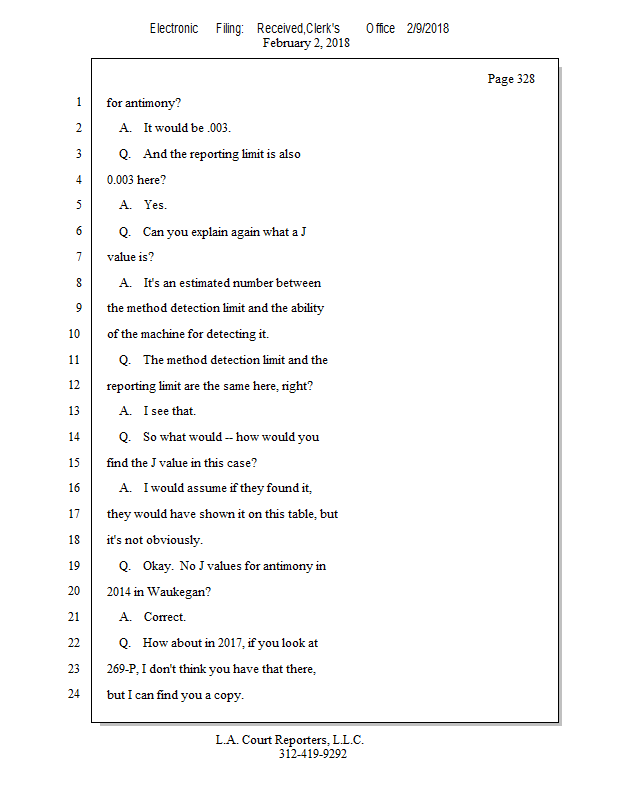 Electronic Filing: Received,Clerk's Office 2/9/2018
February 2, 2018

Page 328

1 for antimony?
2 A. It would be .003.
3 Q. And the reporting limit is also
4 0.003 here?
5 A. Yes.
6 Q. Can you explain again what a J
7 value is?
8 A. It's an estimated number between
9 the method detection limit and the ability
10 of the machine for detecting it.
11 Q. The method detection limit and the
12 reporting limit are the same here, right?
13 A. I see that.
14 Q. So what would -- how would you
15 find the J value in this case?
16 A. I would assume if they found it,
17 they would have shown it on this table, but
18 it's not obviously.
19 Q. Okay. No J values for antimony in
20 2014 in Waukegan?
21 A. Correct.
22 Q. How about in 2017, if you look at
23 269-P, I don't think you have that there,
24 but I can find you a copy.

L.A. Court Reporters, L.L.C.
312-419-9292